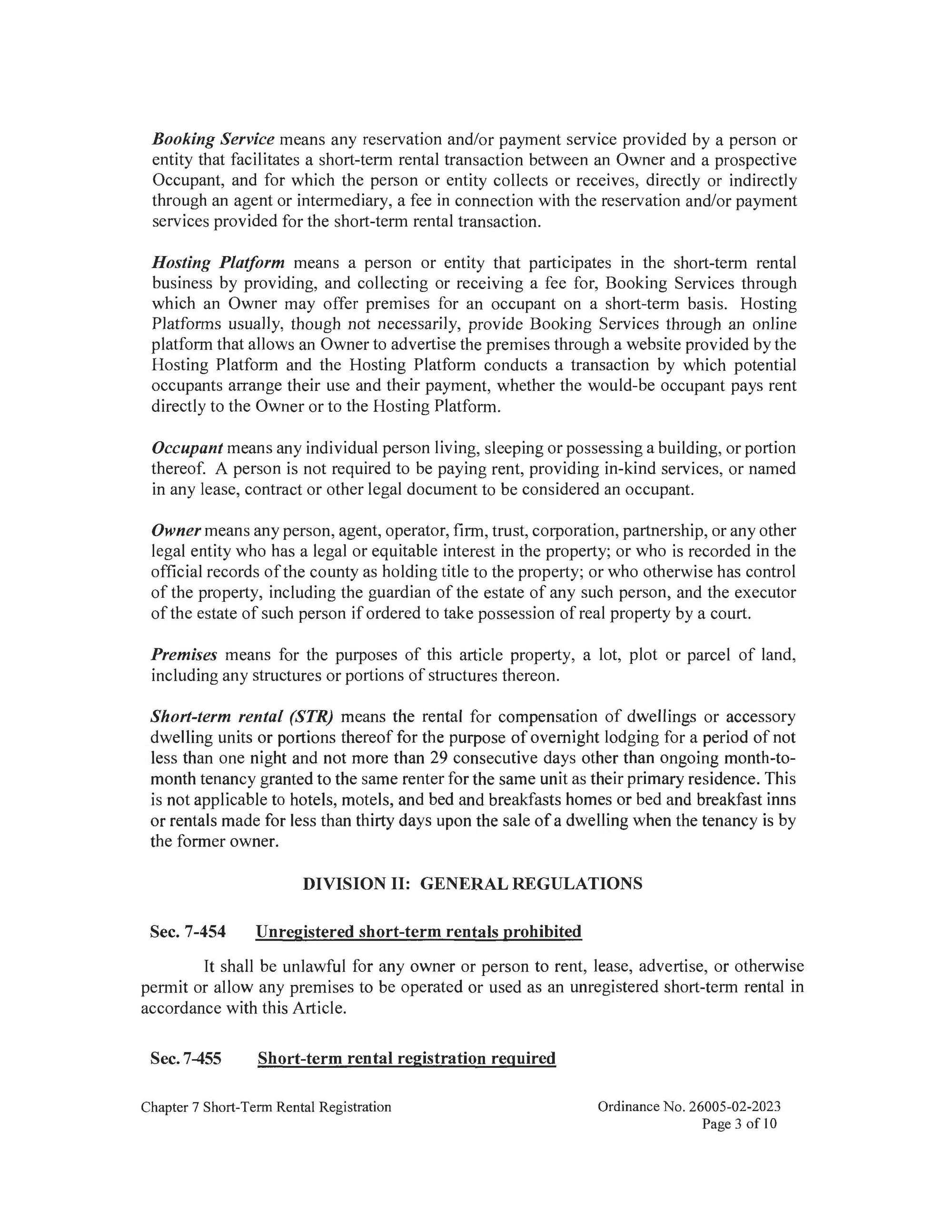 Booking Service means any reservation and/or payment service provided by a person or entity that facilitates a short-term rental transaction between an Owner and a prospective Occupant, and for which the person or entity collects or receives, directly or indirectly through an agent or intermediary, a fee in connection with the reservation and/or payment services provided for the short-term rental transaction.

Hosting Platform means a person or entity that participates in the short-term rental business by providing, and collecting or receiving a fee for, Booking Services through which an Owner may offer premises for an occupant on a short-term basis. Hosting Platforms usually, though not necessarily, provide Booking Services through an online platform that allows an Owner to advertise the premises through a website provided by the Hosting Platform and the Hosting Platform conducts a transaction by which potential occupants arrange their use and their payment, whether the would-be occupant pays rent directly to the Owner or to the Hosting Platform.

Occupant means any individual person living, sleeping or possessing a building, or portion thereof. A person is not required to be paying rent, providing in-kind services, or named in any lease, contract or other legal document to be considered an occupant.

Owner means any person, agent, operator, firm, trust, corporation, partnership, or any other legal entity who has a legal or equitable interest in the property; or who is recorded in the official records of the county as holding title to the property; or who otherwise has control of the property, including the guardian of the estate of any such person, and the executor of the estate of such person if ordered to take possession of real property by a court.

Premises means for the purposes of this article property, a lot, plot or parcel of land, including any structures or portions of structures thereon.

Short-term rental (STR) means the rental for compensation of dwellings or accessory dwelling units or portions thereof for the purpose of overnight lodging for a period of not less than one night and not more than 29 consecutive days other than ongoing month-to-month tenancy granted to the same renter for the same unit as their primary residence. This is not applicable to hotels, motels, and bed and breakfasts homes or bed and breakfast inns or rentals made for less than thirty days upon the sale of a dwelling when the tenancy is by the former owner.

DIVISION II: GENERAL REGULATIONS

Sec. 7-454 Unregistered short-term rentals prohibited

It shall be unlawful for any owner or person to rent, lease, advertise, or otherwise permit or allow any premises to be operated or used as an unregistered short-term rental in accordance with this Article.

Sec. 7-455 Short-term rental registration required

Chapter 7 Short-Term Rental Registration

Ordinance No. 26005-02-2023
Page 3 of 10